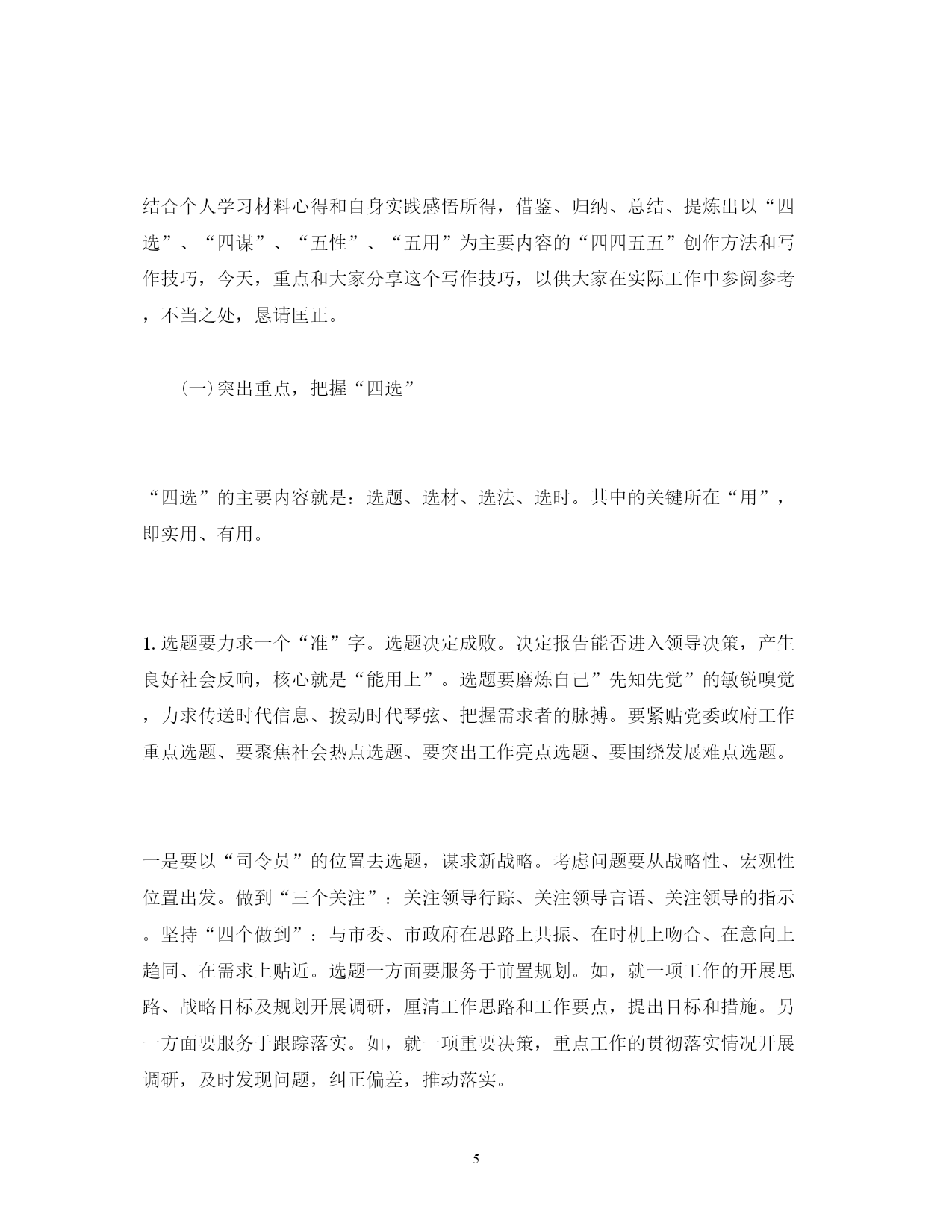 结合个人学习材料心得和自身实践感悟所得，借鉴、归纳、总结、提炼出以“四选”、“四谋”、“五性”、“五用”为主要内容的“四四五五”创作方法和写作技巧，今天，重点和大家分享这个写作技巧，以供大家在实际工作中参阅参考，不当之处，恳请匡正。

(一)突出重点，把握“四选”

“四选”的主要内容就是：选题、选材、选法、选时。其中的关键所在“用”，即实用、有用。

1. 选题要力求一个“准”字。选题决定成败。决定报告能否进入领导决策，产生良好社会反响，核心就是“能用上”。选题要磨炼自己”先知先觉”的敏锐嗅觉，力求传送时代信息、拨动时代琴弦、把握需求者的脉搏。要紧贴党委政府工作重点选题、要聚焦社会热点选题、要突出工作亮点选题、要围绕发展难点选题。

一是要以“司令员”的位置去选题，谋求新战略。考虑问题要从战略性、宏观性位置出发。做到“三个关注”：关注领导行踪、关注领导言语、关注领导的指示。坚持“四个做到”：与市委、市政府在思路上共振、在时机上吻合、在意向上趋同、在需求上贴近。选题一方面要服务于前置规划。如，就一项工作的开展思路、战略目标及规划开展调研，厘清工作思路和工作要点，提出目标和措施。另一方面要服务于跟踪落实。如，就一项重要决策，重点工作的贯彻落实情况开展调研，及时发现问题，纠正偏差，推动落实。

5